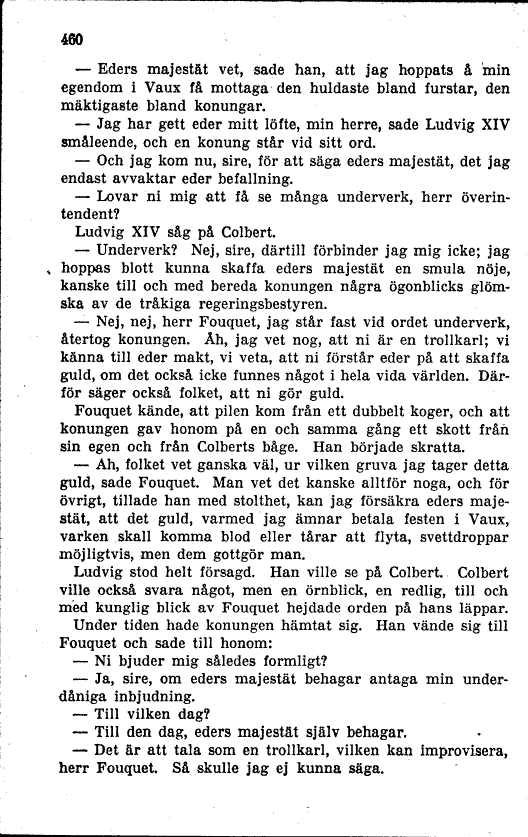 460

— Eders majestät vet, sade han, att jag hoppats å min egendom i Vaux få mottaga den huldaste bland furstar, den mäktigaste bland konungar.

— Jag har gett eder mitt löfte, min herre, sade Ludvig XIV småleende, och en konung står vid sitt ord.

— Och jag kom nu, sire, för att säga eders majestät, det jag endast avvaktar eder befallning.

— Lovar ni mig att få se många underverk, herr överintendent?

Ludvig XIV såg på Colbert.

— Underverk? Nej, sire, därtill förbinder jag mig icke; jag hoppas blott kunna skaffa eders majestät en smula nöje, kanske till och med bereda konungen några ögonblicks glömska av de tråkiga regeringsbestyren.

— Nej, nej, herr Fouquet, jag står fast vid ordet underverk, återtog konungen. Åh, jag vet nog, att ni är en trollkarl; vi känna till eder makt, vi veta, att ni förstår eder på att skaffa guld, om det också icke funnes något i hela vida världen. Därför säger också folket, att ni gör guld.

Fouquet kände, att pilen kom från ett dubbelt koger, och att konungen gav honom på en och samma gång ett skott från sin egen och från Colberts båge. Han började skratta.

— Ah, folket vet ganska väl, ur vilken gruva jag tager detta guld, sade Fouquet. Man vet det kanske alltför noga, och för övrigt, tillade han med stolthet, kan jag försäkra eders majestät, att det guld, varmed jag ämnar betala festen i Vaux, varken skall komma blod eller tårar att flyta, svettdroppar möjligtvis, men dem gottgör man.

Ludvig stod helt försagd. Han ville se på Colbert. Colbert ville också svara något, men en örnblick, en redlig, till och med kunglig blick av Fouquet hejdade orden på hans läppar.

Under tiden hade konungen hämtat sig. Han vände sig till Fouquet och sade till honom:

— Ni bjuder mig således formligt?

— Ja, sire, om eders majestät behagar antaga min underdåniga inbjudning.

— Till vilken dag?

— Till den dag, eders majestät själv behagar.

— Det är att tala som en trollkarl, vilken kan improvisera, herr Fouquet. Så skulle jag ej kunna säga.